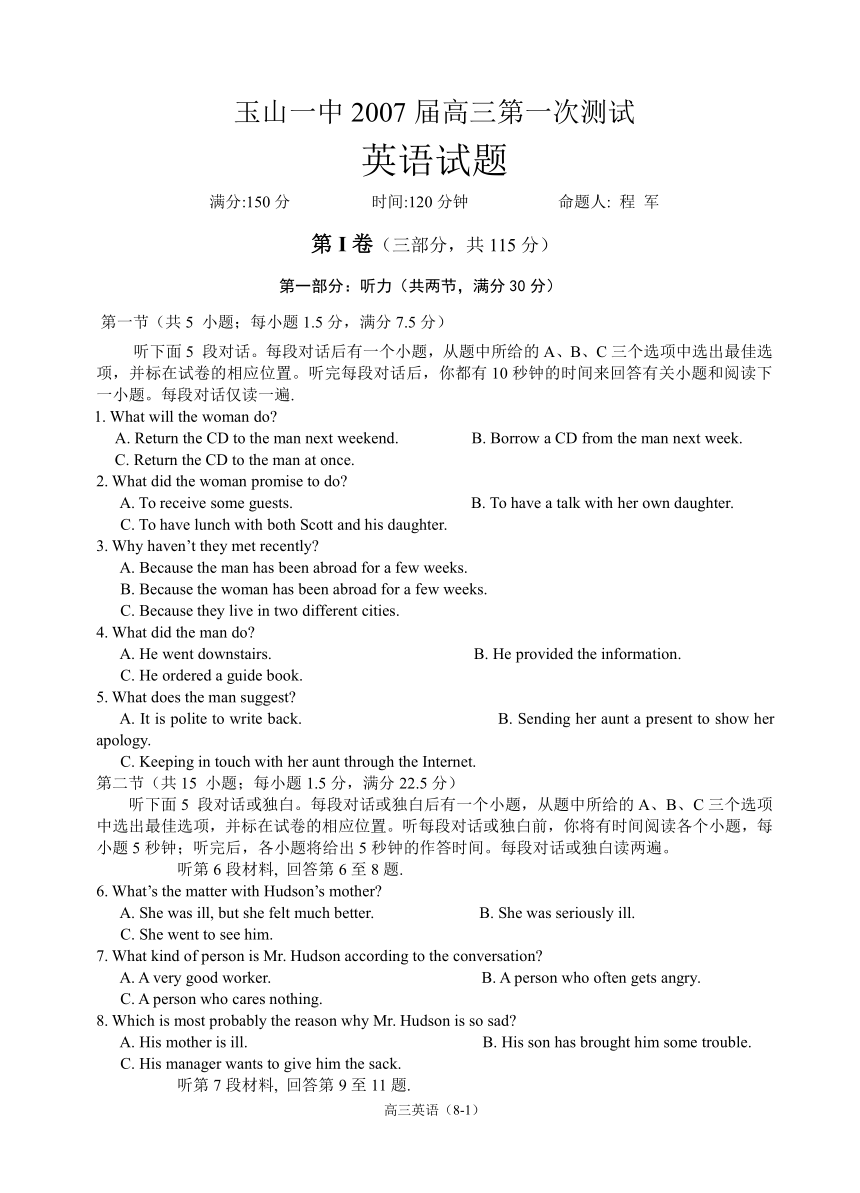 玉山一中 2007 届高三第一次测试

英语试题

满分:150 分　　时间:120 分钟　　命题人: 程 军

第 I 卷（三部分，共 115 分）

第一部分：听力（共两节，满分 30 分）

第一节（共 5 小题；每小题 1.5 分，满分 7.5 分）

听下面 5 段对话。每段对话后有一个小题，从题中所给的 A、B、C 三个选项中选出最佳选项，并标在试卷的相应位置。听完每段对话后，你都有 10 秒钟的时间来回答有关小题和阅读下一小题。每段对话仅读一遍.

1. What will the woman do?
A. Return the CD to the man next weekend.
B. Borrow a CD from the man next week.
C. Return the CD to the man at once.

2. What did the woman promise to do?
A. To receive some guests.
B. To have a talk with her own daughter.
C. To have lunch with both Scott and his daughter.

3. Why haven't they met recently?
A. Because the man has been abroad for a few weeks.
B. Because the woman has been abroad for a few weeks.
C. Because they live in two different cities.

4. What did the man do?
A. He went downstairs.
B. He provided the information.
C. He ordered a guide book.

5. What does the man suggest?
A. It is polite to write back.
B. Sending her aunt a present to show her apology.
C. Keeping in touch with her aunt through the Internet.

第二节（共 15 小题；每小题 1.5 分，满分 22.5 分）

听下面 5 段对话或独白。每段对话或独白后有一个小题，从题中所给的 A、B、C 三个选项中选出最佳选项，并标在试卷的相应位置。听每段对话或独白前，你将有时间阅读各个小题，每小题 5 秒钟；听完后，各小题将给出 5 秒钟的作答时间。每段对话或独白读两遍。

听第 6 段材料, 回答第 6 至 8 题.

6. What's the matter with Hudson's mother?
A. She was ill, but she felt much better.
B. She was seriously ill.
C. She went to see him.

7. What kind of person is Mr. Hudson according to the conversation?
A. A very good worker.
B. A person who often gets angry.
C. A person who cares nothing.

8. Which is most probably the reason why Mr. Hudson is so sad?
A. His mother is ill.
B. His son has brought him some trouble.
C. His manager wants to give him the sack.

听第 7 段材料, 回答第 9 至 11 题.

高三英语（8-1）